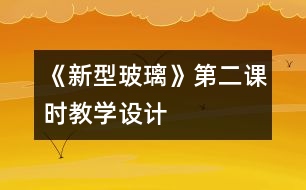 《新型玻璃》第二课时教学设计